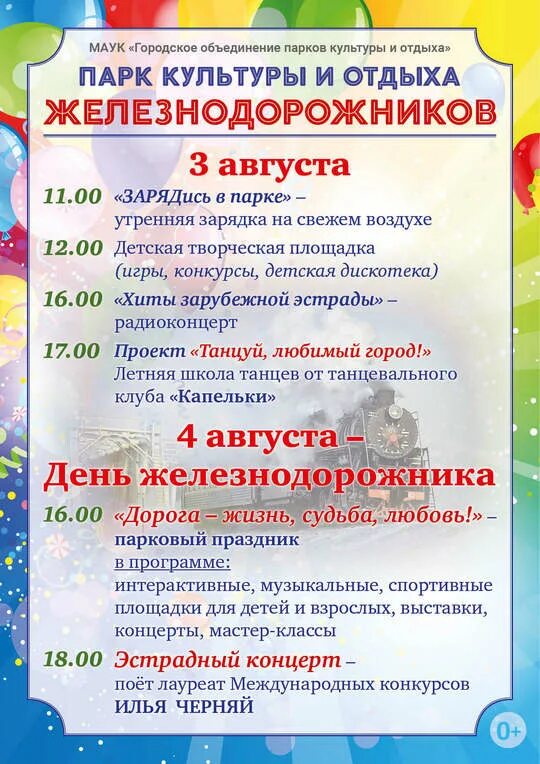 МАУК «Городское объединение парков культуры и отдыха»

ПАРК КУЛЬТУРЫ И ОТДЫХА
ЖЕЛЕЗНОДОРОЖНИКОВ

3 августа

11.00 «ЗАРЯДись в парке» – утренняя зарядка на свежем воздухе

12.00 Детская творческая площадка (игры, конкурсы, детская дискотека)

16.00 «Хиты зарубежной эстрады» – радиоконцерт

17.00 Проект «Танцуй, любимый город!» Летняя школа танцев от танцевального клуба «Капельки»

4 августа –
День железнодорожника

16.00 «Дорога – жизнь, судьба, любовь!» – парковый праздник
в программе:
интерактивные, музыкальные, спортивные площадки для детей и взрослых, выставки, концерты, мастер-классы

18.00 Эстрадный концерт – поёт лауреат Международных конкурсов ИЛЬЯ ЧЕРНЯЙ

0+